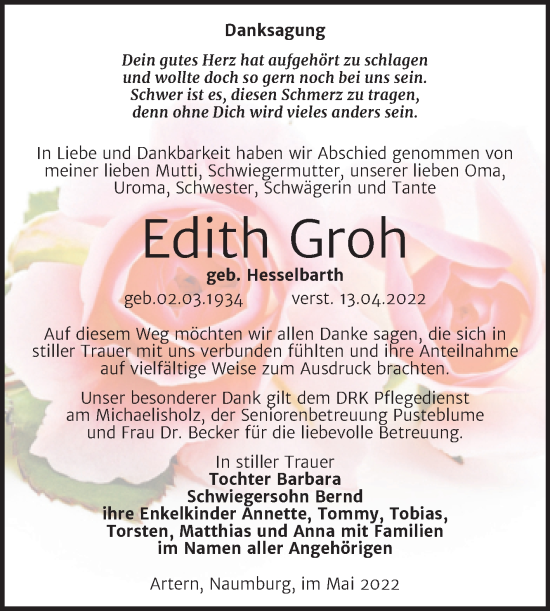 Danksagung

Dein gutes Herz hat aufgehört zu schlagen
und wollte doch so gern noch bei uns sein.
Schwer ist es, diesen Schmerz zu tragen,
denn ohne Dich wird vieles anders sein.

In Liebe und Dankbarkeit haben wir Abschied genommen von meiner lieben Mutti, Schwiegermutter, unserer lieben Oma, Uroma, Schwester, Schwägerin und Tante

Edith Groh

geb. Hesselbarth

geb.02.03.1934 verst. 13.04.2022

Auf diesem Weg möchten wir allen Danke sagen, die sich in stiller Trauer mit uns verbunden fühlten und ihre Anteilnahme auf vielfältige Weise zum Ausdruck brachten.

Unser besonderer Dank gilt dem DRK Pflegedienst am Michaelisholz, der Seniorenbetreuung Pusteblume und Frau Dr. Becker für die liebevolle Betreuung.

In stiller Trauer
Tochter Barbara
Schwiegersohn Bernd
ihre Enkelkinder Annette, Tommy, Tobias,
Torsten, Matthias und Anna mit Familien
im Namen aller Angehörigen

Artern, Naumburg, im Mai 2022